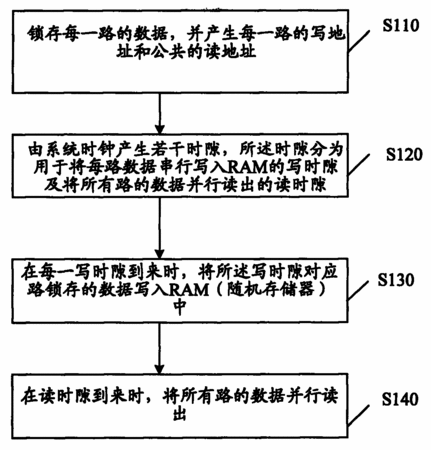 锁存每一路的数据，并产生每一路的写地址和公共的读地址

S110

由系统时钟产生若干时隙，所述时隙分为用于将每路数据串行写入RAM的写时隙及将所有路的数据并行读出的读时隙

S120

在每一写时隙到来时，将所述写时隙对应路锁存的数据写入RAM（随机存储器）中

S130

在读时隙到来时，将所有路的数据并行读出

S140